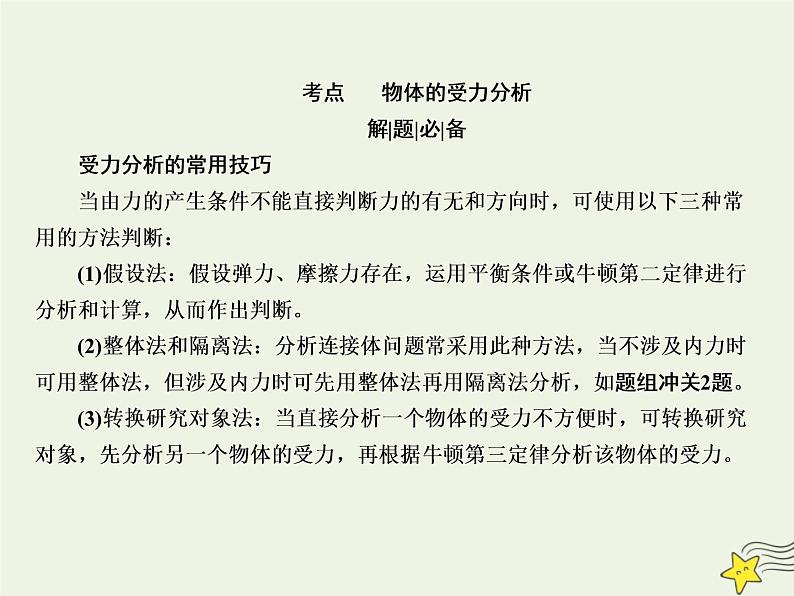 考点　物体的受力分析

解|题|必|备

受力分析的常用技巧

当由力的产生条件不能直接判断力的有无和方向时，可使用以下三种常用的方法判断：

(1)假设法：假设弹力、摩擦力存在，运用平衡条件或牛顿第二定律进行分析和计算，从而作出判断。

(2)整体法和隔离法：分析连接体问题常采用此种方法，当不涉及内力时可用整体法，但涉及内力时可先用整体法再用隔离法分析，如题组冲关2题。

(3)转换研究对象法：当直接分析一个物体的受力不方便时，可转换研究对象，先分析另一个物体的受力，再根据牛顿第三定律分析该物体的受力。